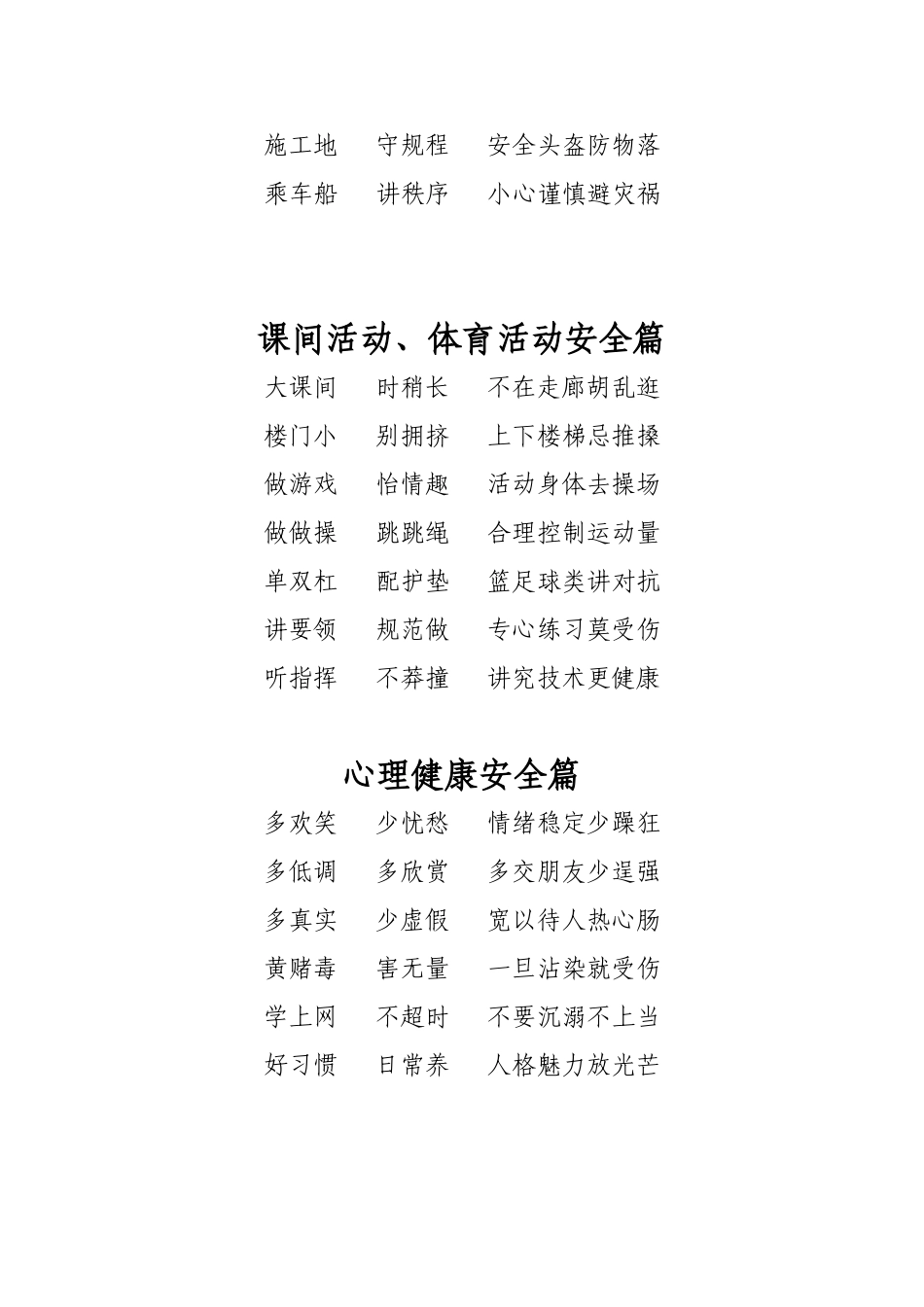 施工地　守规程　安全头盔防物落
乘车船　讲秩序　小心谨慎避灾祸

课间活动、体育活动安全篇

大课间　时稍长　不在走廊胡乱逛
楼门小　别拥挤　上下楼梯忌推搡
做游戏　怡情趣　活动身体去操场
做做操　跳跳绳　合理控制运动量
单双杠　配护垫　篮足球类讲对抗
讲要领　规范做　专心练习莫受伤
听指挥　不莽撞　讲究技术更健康

心理健康安全篇

多欢笑　少忧愁　情绪稳定少躁狂
多低调　多欣赏　多交朋友少逞强
多真实　少虚假　宽以待人热心肠
黄赌毒　害无量　一旦沾染就受伤
学上网　不超时　不要沉溺不上当
好习惯　日常养　人格魅力放光芒